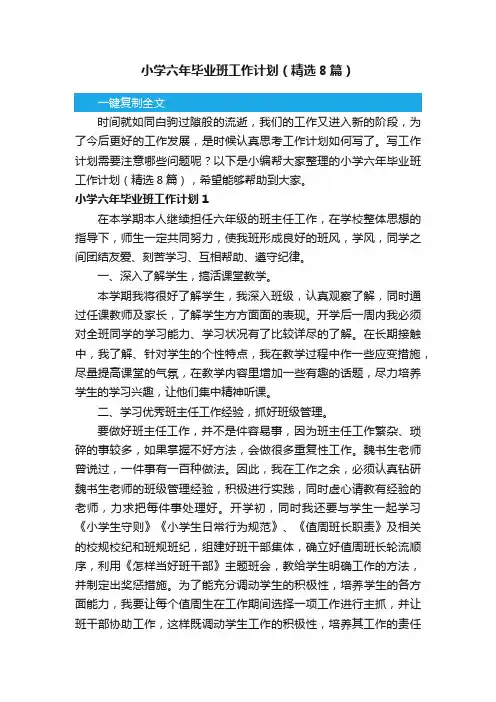 小学六年毕业班工作计划（精选8篇）

一键复制全文

时间就如同白驹过隙般的流逝，我们的工作又进入新的阶段，为了今后更好的工作发展，是时候认真思考工作计划如何写了。写工作计划需要注意哪些问题呢？以下是小编帮大家整理的小学六年毕业班工作计划（精选8篇），希望能够帮助到大家。

小学六年毕业班工作计划1

在本学期本人继续担任六年级的班主任工作，在学校整体思想的指导下，师生一定共同努力，使我班形成良好的班风，学风，同学之间团结友爱、刻苦学习、互相帮助、遵守纪律。

一、深入了解学生，搞活课堂教学。

本学期我将很好了解学生，我深入班级，认真观察了解，同时通过任课教师及家长，了解学生方方面面的表现。开学后一周内我必须对全班同学的学习能力、学习状况有了比较详尽的了解。在长期接触中，我了解、针对学生的个性特点，我在教学过程中作一些应变措施，尽量提高课堂的气氛，在教学内容里增加一些有趣的话题，尽力培养学生的学习兴趣，让他们集中精神听课。

二、学习优秀班主任工作经验，抓好班级管理。

要做好班主任工作，并不是件容易事，因为班主任工作繁杂、琐碎的事较多，如果掌握不好方法，会做很多重复性工作。魏书生老师曾说过，一件事有一百种做法。因此，我在工作之余，必须认真钻研魏书生老师的班级管理经验，积极进行实践，同时虚心请教有经验的老师，力求把每件事处理好。开学初，同时我还要与学生一起学习《小学生守则》《小学生日常行为规范》、《值周班长职责》及相关的校规校纪和班规班纪，组建好班干部集体，确立好值周班长轮流顺序，利用《怎样当好班干部》主题班会，教给学生明确工作的方法，并制定出奖惩措施。为了能充分调动学生的积极性，培养学生的各方面能力，我要让每个值周生在工作期间选择一项工作进行主抓，并让班干部协助工作，这样既调动学生工作的积极性，培养其工作的责任